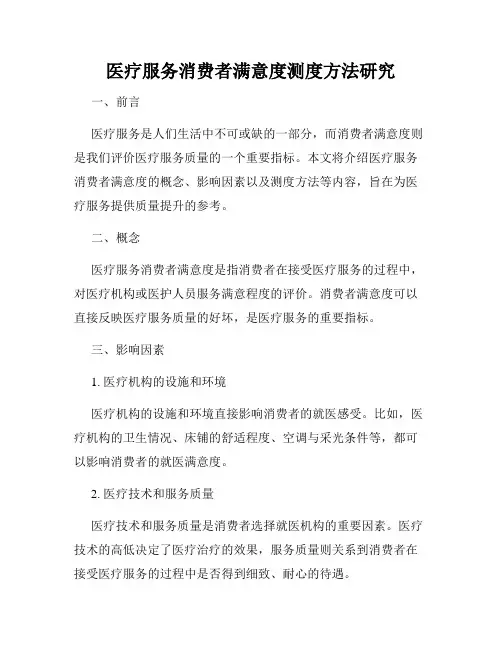 医疗服务消费者满意度测度方法研究

一、前言

医疗服务是人们生活中不可或缺的一部分，而消费者满意度则是我们评价医疗服务质量的一个重要指标。本文将介绍医疗服务消费者满意度的概念、影响因素以及测度方法等内容，旨在为医疗服务提供质量提升的参考。

二、概念

医疗服务消费者满意度是指消费者在接受医疗服务的过程中，对医疗机构或医护人员服务满意程度的评价。消费者满意度可以直接反映医疗服务质量的好坏，是医疗服务的重要指标。

三、影响因素

1. 医疗机构的设施和环境

医疗机构的设施和环境直接影响消费者的就医感受。比如，医疗机构的卫生情况、床铺的舒适程度、空调与采光条件等，都可以影响消费者的就医满意度。

2. 医疗技术和服务质量

医疗技术和服务质量是消费者选择就医机构的重要因素。医疗技术的高低决定了医疗治疗的效果，服务质量则关系到消费者在接受医疗服务的过程中是否得到细致、耐心的待遇。